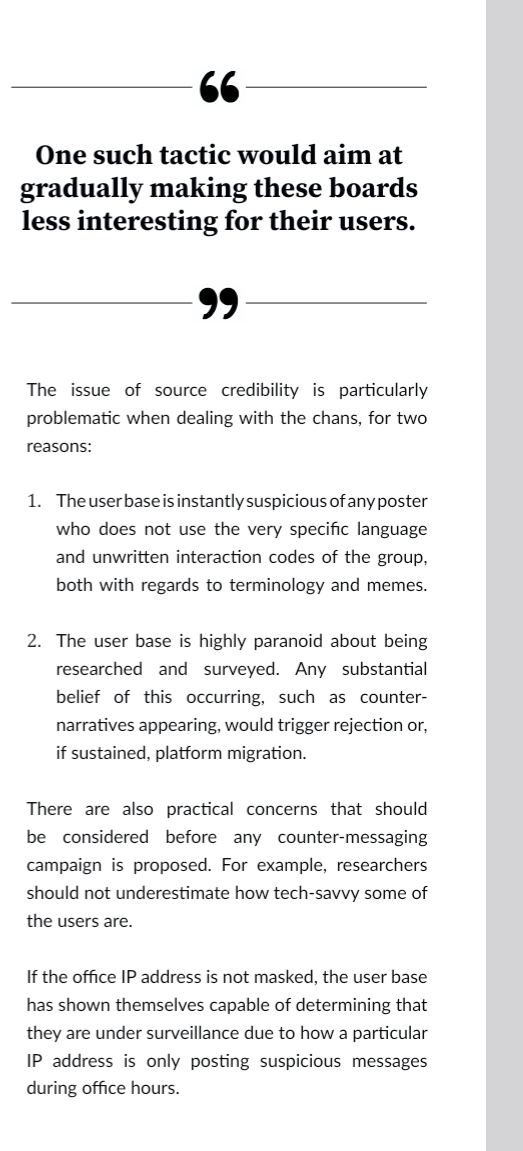 “

One such tactic would aim at gradually making these boards less interesting for their users.

”

The issue of source credibility is particularly problematic when dealing with the chans, for two reasons:

1. The user base is instantly suspicious of any poster who does not use the very specific language and unwritten interaction codes of the group, both with regards to terminology and memes.

2. The user base is highly paranoid about being researched and surveyed. Any substantial belief of this occurring, such as counter-narratives appearing, would trigger rejection or, if sustained, platform migration.

There are also practical concerns that should be considered before any counter-messaging campaign is proposed. For example, researchers should not underestimate how tech-savvy some of the users are.

If the office IP address is not masked, the user base has shown themselves capable of determining that they are under surveillance due to how a particular IP address is only posting suspicious messages during office hours.